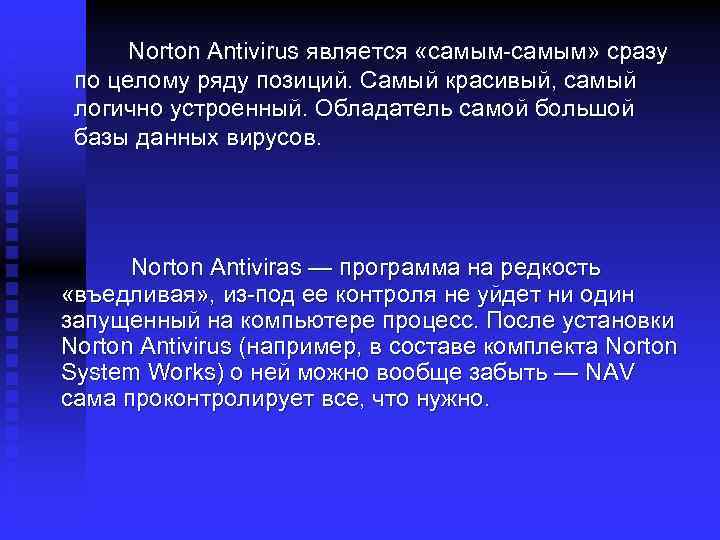 Norton Antivirus является «самым-самым» сразу по целому ряду позиций. Самый красивый, самый логично устроенный. Обладатель самой большой базы данных вирусов.

Norton Antiviras — программа на редкость «въедливая», из-под ее контроля не уйдет ни один запущенный на компьютере процесс. После установки Norton Antivirus (например, в составе комплекта Norton System Works) о ней можно вообще забыть — NAV сама проконтролирует все, что нужно.